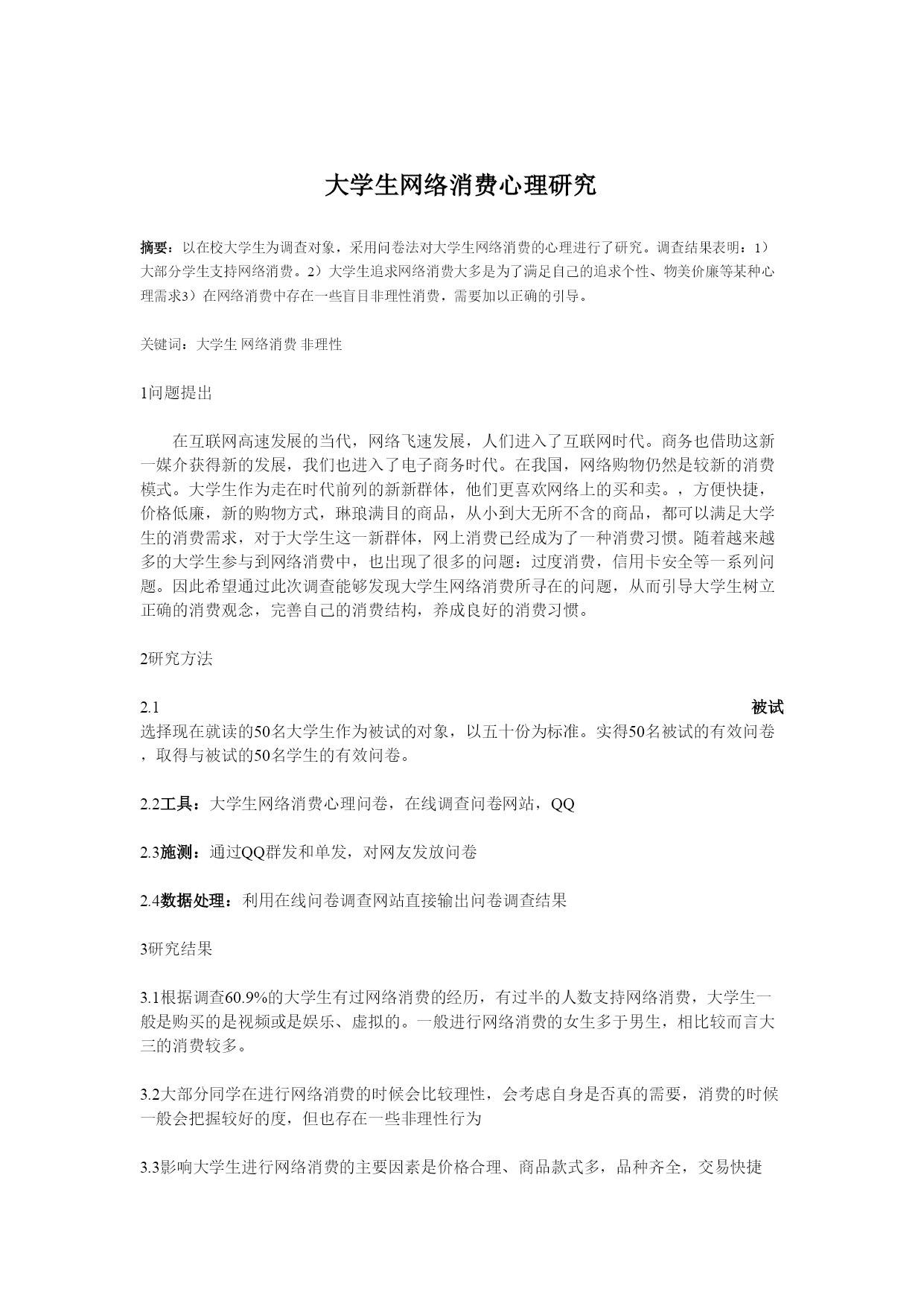 大学生网络消费心理研究

摘要：以在校大学生为调查对象，采用问卷法对大学生网络消费的心理进行了研究。调查结果表明：1）大部分学生支持网络消费。2）大学生追求网络消费大多是为了满足自己的追求个性、物美价廉等某种心理需求3）在网络消费中存在一些盲目非理性消费，需要加以正确的引导。

关键词：大学生 网络消费 非理性

1问题提出

在互联网高速发展的当代，网络飞速发展，人们进入了互联网时代。商务也借助这新一媒介获得新的发展，我们也进入了电子商务时代。在我国，网络购物仍然是较新的消费模式。大学生作为走在时代前列的新新群体，他们更喜欢网络上的买和卖。，方便快捷，价格低廉，新的购物方式，琳琅满目的商品，从小到大无所不含的商品，都可以满足大学生的消费需求，对于大学生这一新群体，网上消费已经成为了一种消费习惯。随着越来越多的大学生参与到网络消费中，也出现了很多的问题：过度消费，信用卡安全等一系列问题。因此希望通过此次调查能够发现大学生网络消费所寻在的问题，从而引导大学生树立正确的消费观念，完善自己的消费结构，养成良好的消费习惯。

2研究方法

2.1 被试
选择现在就读的50名大学生作为被试的对象，以五十份为标准。实得50名被试的有效问卷，取得与被试的50名学生的有效问卷。

2.2工具：大学生网络消费心理问卷，在线调查问卷网站，QQ

2.3施测：通过QQ群发和单发，对网友发放问卷

2.4数据处理：利用在线问卷调查网站直接输出问卷调查结果

3研究结果

3.1根据调查60.9%的大学生有过网络消费的经历，有过半的人数支持网络消费，大学生一般是购买的是视频或是娱乐、虚拟的。一般进行网络消费的女生多于男生，相比较而言大三的消费较多。

3.2大部分同学在进行网络消费的时候会比较理性，会考虑自身是否真的需要，消费的时候一般会把握较好的度，但也存在一些非理性行为

3.3影响大学生进行网络消费的主要因素是价格合理、商品款式多，品种齐全，交易快捷